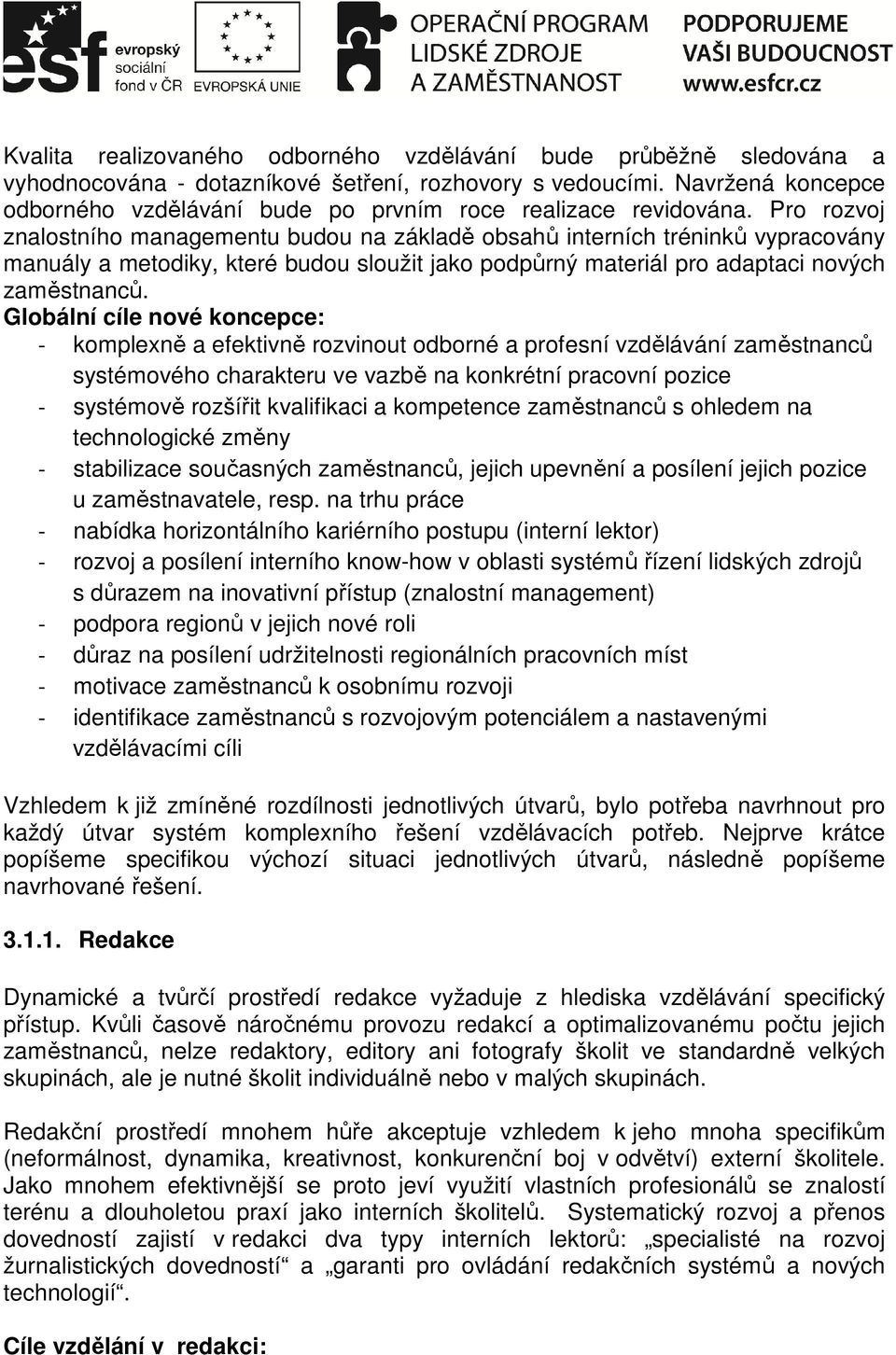 esf evropský sociální fond v ČR

EVROPSKÁ UNIE

OPERAČNÍ PROGRAM LIDSKÉ ZDROJE A ZAMĚSTNANOST

PODPORUJEME VAŠI BUDOUCNOST www.esfcr.cz

Kvalita realizovaného odborného vzdělávání bude průběžně sledována a vyhodnocována - dotazníkové šetření, rozhovory s vedoucími. Navržená koncepce odborného vzdělávání bude po prvním roce realizace revidována. Pro rozvoj znalostního managementu budou na základě obsahů interních tréninků vypracovány manuály a metodiky, které budou sloužit jako podpůrný materiál pro adaptaci nových zaměstnanců.

Globální cíle nové koncepce:
- komplexně a efektivně rozvinout odborné a profesní vzdělávání zaměstnanců systémového charakteru ve vazbě na konkrétní pracovní pozice
- systémově rozšířit kvalifikaci a kompetence zaměstnanců s ohledem na technologické změny
- stabilizace současných zaměstnanců, jejich upevnění a posílení jejich pozice u zaměstnavatele, resp. na trhu práce
- nabídka horizontálního kariérního postupu (interní lektor)
- rozvoj a posílení interního know-how v oblasti systémů řízení lidských zdrojů s důrazem na inovativní přístup (znalostní management)
- podpora regionů v jejich nové roli
- důraz na posílení udržitelnosti regionálních pracovních míst
- motivace zaměstnanců k osobnímu rozvoji
- identifikace zaměstnanců s rozvojovým potenciálem a nastavenými vzdělávacími cíli

Vzhledem k již zmíněné rozdílnosti jednotlivých útvarů, bylo potřeba navrhnout pro každý útvar systém komplexního řešení vzdělávacích potřeb. Nejprve krátce popíšeme specifikou výchozí situaci jednotlivých útvarů, následně popíšeme navrhované řešení.

3.1.1. Redakce

Dynamické a tvůrčí prostředí redakce vyžaduje z hlediska vzdělávání specifický přístup. Kvůli časově náročnému provozu redakcí a optimalizovanému počtu jejich zaměstnanců, nelze redaktory, editory ani fotografy školit ve standardně velkých skupinách, ale je nutné školit individuálně nebo v malých skupinách.

Redakční prostředí mnohem hůře akceptuje vzhledem k jeho mnoha specifikům (neformálnost, dynamika, kreativnost, konkurenční boj v odvětví) externí školitele. Jako mnohem efektivnější se proto jeví využití vlastních profesionálů se znalostí terénu a dlouholetou praxí jako interních školitelů. Systematický rozvoj a přenos dovedností zajistí v redakci dva typy interních lektorů: „specialisté na rozvoj žurnalistických dovedností“ a „garanti pro ovládání redakčních systémů a nových technologií“.

Cíle vzdělání v redakci: